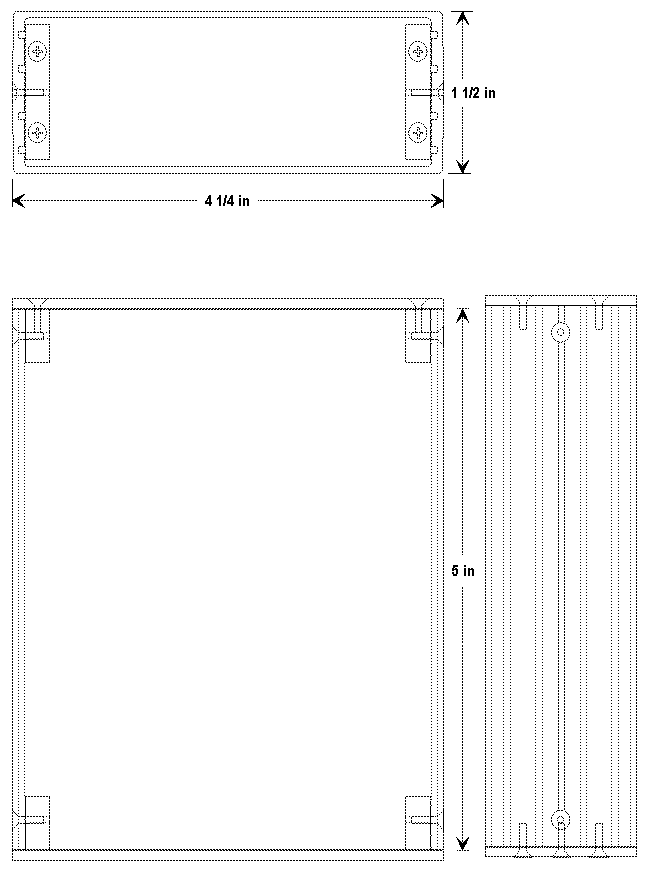 1 1/2 in

4 1/4 in

5 in